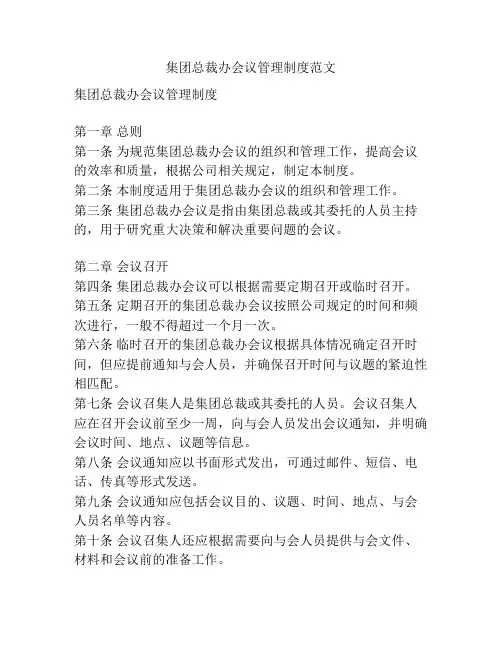 集团总裁办会议管理制度范文

集团总裁办会议管理制度

第一章 总则
第一条 为规范集团总裁办会议的组织和管理工作，提高会议的效率和质量，根据公司相关规定，制定本制度。
第二条 本制度适用于集团总裁办会议的组织和管理工作。
第三条 集团总裁办会议是指由集团总裁或其委托的人员主持的，用于研究重大决策和解决重要问题的会议。

第二章 会议召开
第四条 集团总裁办会议可以根据需要定期召开或临时召开。
第五条 定期召开的集团总裁办会议按照公司规定的时间和频次进行，一般不得超过一个月一次。
第六条 临时召开的集团总裁办会议根据具体情况确定召开时间，但应提前通知与会人员，并确保召开时间与议题的紧迫性相匹配。
第七条 会议召集人是集团总裁或其委托的人员。会议召集人应在召开会议前至少一周，向与会人员发出会议通知，并明确会议时间、地点、议题等信息。
第八条 会议通知应以书面形式发出，可通过邮件、短信、电话、传真等形式发送。
第九条 会议通知应包括会议目的、议题、时间、地点、与会人员名单等内容。
第十条 会议召集人还应根据需要向与会人员提供与会文件、材料和会议前的准备工作。